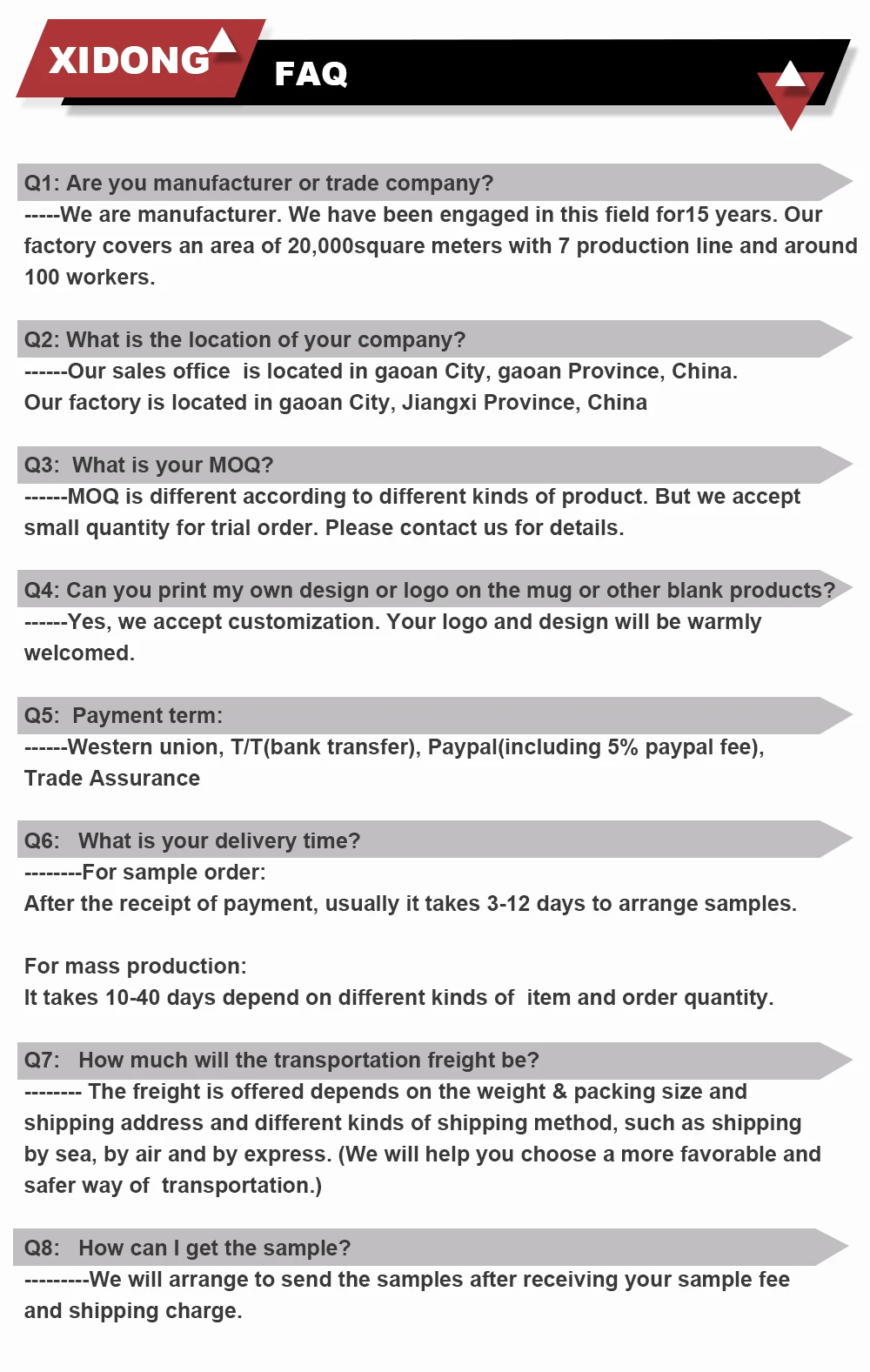 XIDONG

FAQ

Q1: Are you manufacturer or trade company?
-----We are manufacturer. We have been engaged in this field for15 years. Our factory covers an area of 20,000square meters with 7 production line and around 100 workers.

Q2: What is the location of your company?
------Our sales office is located in gaoan City, gaoan Province, China.
Our factory is located in gaoan City, Jiangxi Province, China

Q3: What is your MOQ?
------MOQ is different according to different kinds of product. But we accept small quantity for trial order. Please contact us for details.

Q4: Can you print my own design or logo on the mug or other blank products?
------Yes, we accept customization. Your logo and design will be warmly welcomed.

Q5: Payment term:
------Western union, T/T(bank transfer), Paypal(including 5% paypal fee), Trade Assurance

Q6: What is your delivery time?
--------For sample order:
After the receipt of payment, usually it takes 3-12 days to arrange samples.

For mass production:
It takes 10-40 days depend on different kinds of item and order quantity.

Q7: How much will the transportation freight be?
-------- The freight is offered depends on the weight & packing size and shipping address and different kinds of shipping method, such as shipping by sea, by air and by express. (We will help you choose a more favorable and safer way of transportation.)

Q8: How can I get the sample?
---------We will arrange to send the samples after receiving your sample fee and shipping charge.